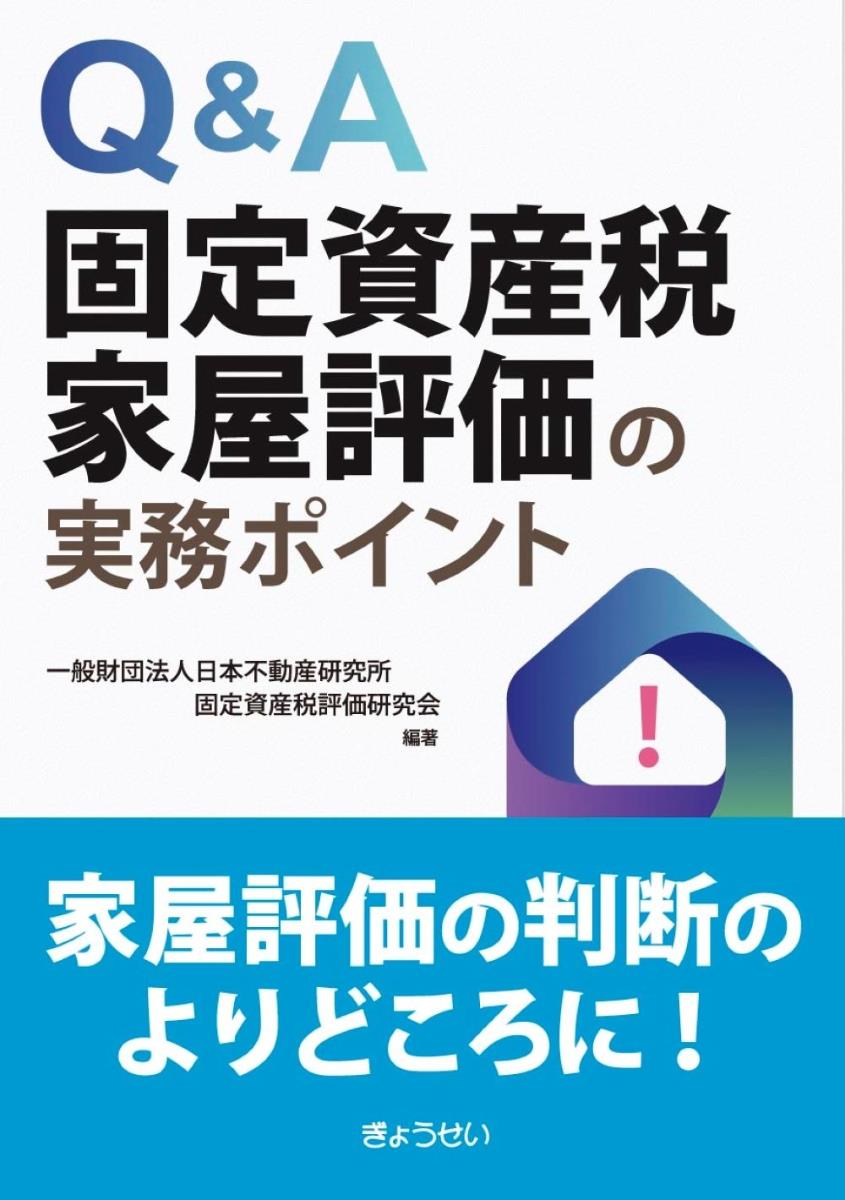 Q&A
固定資産税
家屋評価の
実務ポイント

一般財団法人日本不動産研究所
固定資産税評価研究会
編著

!

家屋評価の判断の
よりどころに!

ぎょうせい